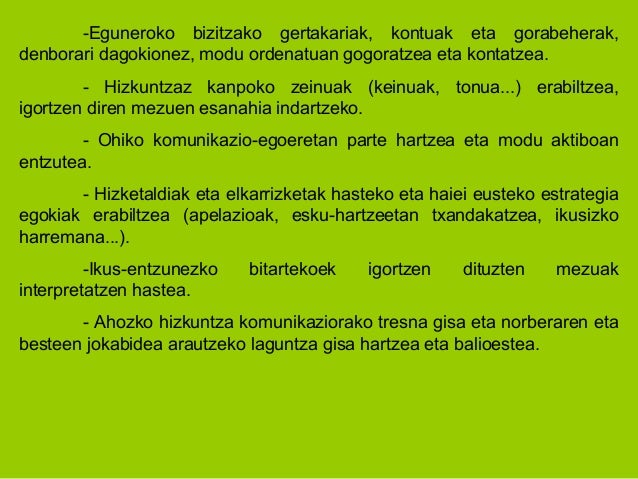 -Eguneroko bizitzako gertakariak, kontuak eta gorabeherak, denborari dagokionez, modu ordenatuan gogoratzea eta kontatzea.

- Hizkuntzaz kanpoko zeinuak (keinuak, tonua...) erabiltzea, igortzen diren mezuen esanahia indartzeko.

- Ohiko komunikazio-egoeretan parte hartzea eta modu aktiboan entzutea.

- Hizketaldiak eta elkarrizketak hasteko eta haiei eusteko estrategia egokiak erabiltzea (apelazioak, esku-hartzeetan txandakatzea, ikusizko harremana...).

-Ikus-entzunezko bitartekoek igortzen dituzten mezuak interpretatzen hastea.

- Ahozko hizkuntza komunikaziorako tresna gisa eta norberaren eta besteen jokabidea arautzeko laguntza gisa hartzea eta balioestea.